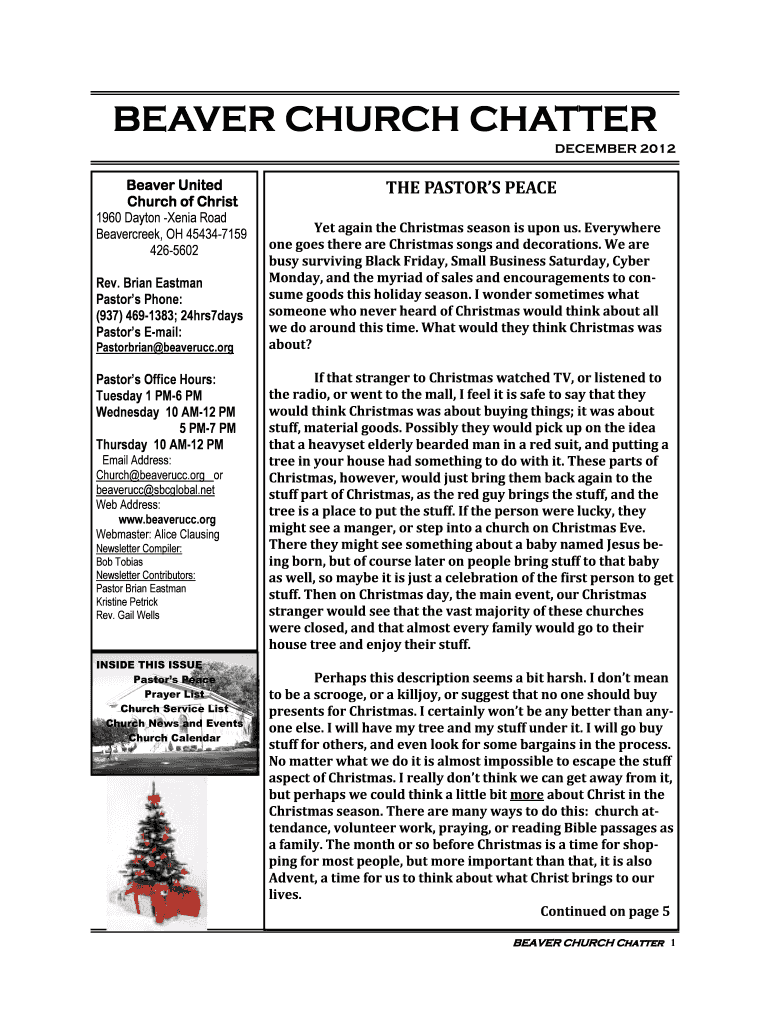 BEAVER CHURCH CHATTER

DECEMBER 2012

Beaver United Church of Christ
1960 Dayton -Xenia Road
Beavercreek, OH 45434-7159
426-5602

Rev. Brian Eastman
Pastor's Phone:
(937) 469-1383; 24hrs7days
Pastor's E-mail:
Pastorbrian@beaverucc.org

Pastor's Office Hours:
Tuesday 1 PM-6 PM
Wednesday 10 AM-12 PM
5 PM-7 PM
Thursday 10 AM-12 PM
Email Address:
Church@beaverucc.org or
beaverucc@sbcglobal.net
Web Address:
www.beaverucc.org
Webmaster: Alice Clausing
Newsletter Compiler:
Bob Tobias
Newsletter Contributors:
Pastor Brian Eastman
Kristine Petrick
Rev. Gail Wells

INSIDE THIS ISSUE
Pastor's Peace
Prayer List
Church Service List
Church News and Events
Church Calendar

THE PASTOR'S PEACE

Yet again the Christmas season is upon us. Everywhere one goes there are Christmas songs and decorations. We are busy surviving Black Friday, Small Business Saturday, Cyber Monday, and the myriad of sales and encouragements to consume goods this holiday season. I wonder sometimes what someone who never heard of Christmas would think about all we do around this time. What would they think Christmas was about?

If that stranger to Christmas watched TV, or listened to the radio, or went to the mall, I feel it is safe to say that they would think Christmas was about buying things; it was about stuff, material goods. Possibly they would pick up on the idea that a heavyset elderly bearded man in a red suit, and putting a tree in your house had something to do with it. These parts of Christmas, however, would just bring them back again to the stuff part of Christmas, as the red guy brings the stuff, and the tree is a place to put the stuff. If the person were lucky, they might see a manger, or step into a church on Christmas Eve. There they might see something about a baby named Jesus being born, but of course later on people bring stuff to that baby as well, so maybe it is just a celebration of the first person to get stuff. Then on Christmas day, the main event, our Christmas stranger would see that the vast majority of these churches were closed, and that almost every family would go to their house tree and enjoy their stuff.

Perhaps this description seems a bit harsh. I don't mean to be a scrooge, or a killjoy, or suggest that no one should buy presents for Christmas. I certainly won't be any better than anyone else. I will have my tree and my stuff under it. I will go buy stuff for others, and even look for some bargains in the process. No matter what we do it is almost impossible to escape the stuff aspect of Christmas. I really don't think we can get away from it, but perhaps we could think a little bit more about Christ in the Christmas season. There are many ways to do this: church attendance, volunteer work, praying, or reading Bible passages as a family. The month or so before Christmas is a time for shopping for most people, but more important than that, it is also Advent, a time for us to think about what Christ brings to our lives.

Continued on page 5

BEAVER CHURCH CHATTER 1